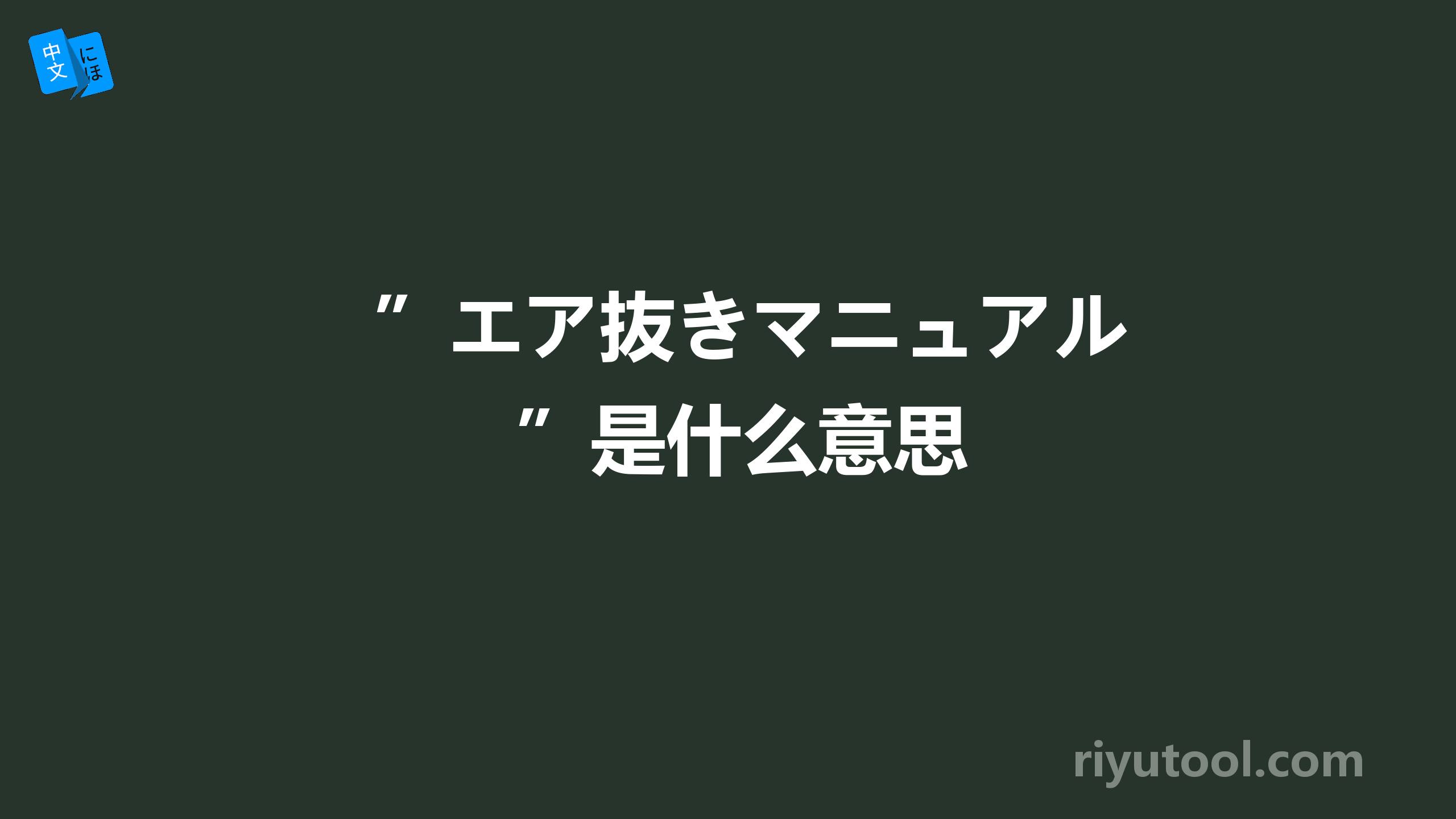 中文 にほ

”エア抜きマニュアル”是什么意思

riyutool.com